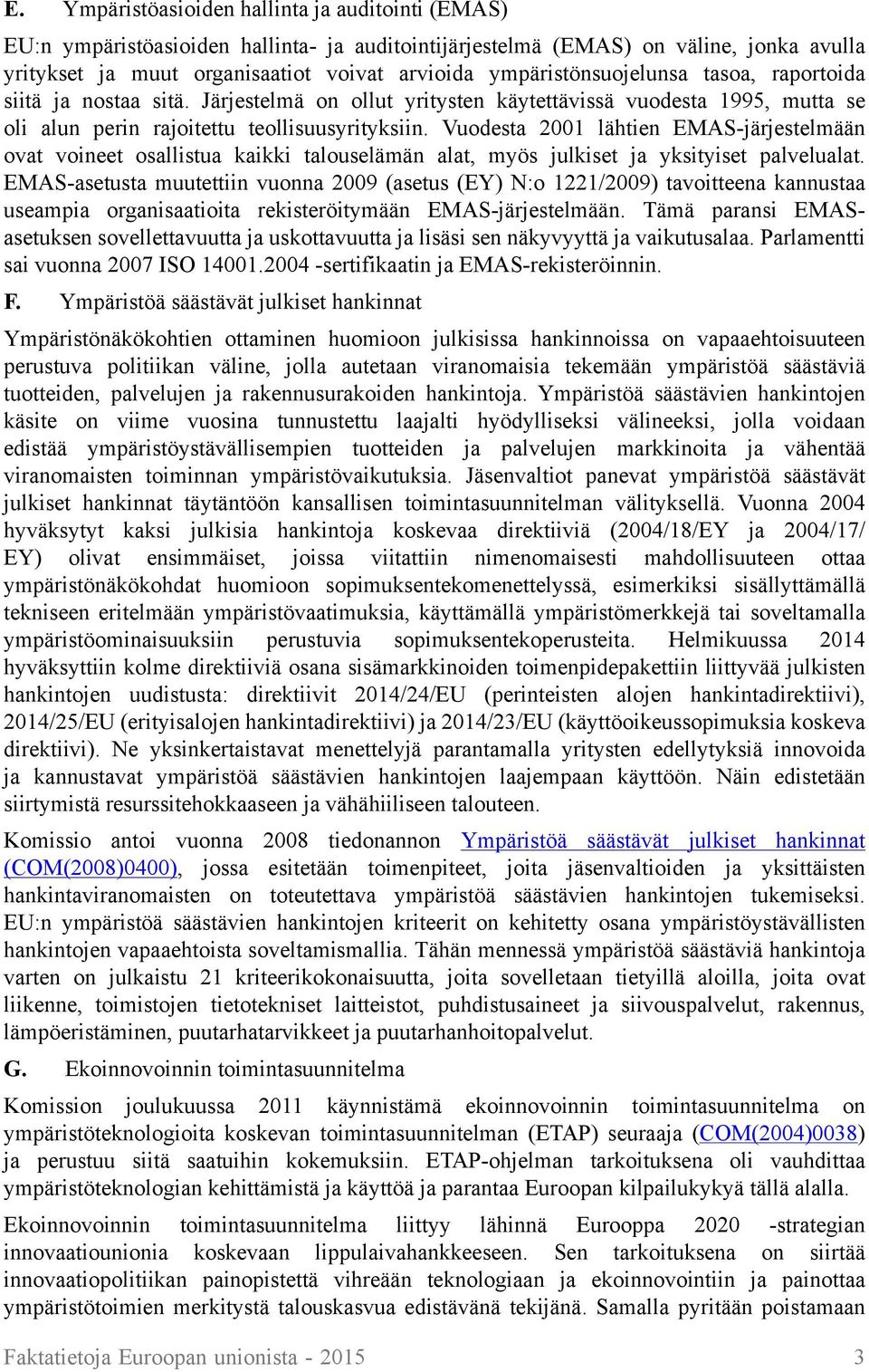 E. Ympäristöasioiden hallinta ja auditointi (EMAS)

EU:n ympäristöasioiden hallinta- ja auditointijärjestelmä (EMAS) on väline, jonka avulla yritykset ja muut organisaatiot voivat arvioida ympäristönsuojelunsa tasoa, raportoida siitä ja nostaa sitä. Järjestelmä on ollut yritysten käytettävissä vuodesta 1995, mutta se oli alun perin rajoitettu teollisuusyrityksiin. Vuodesta 2001 lähtien EMAS-järjestelmään ovat voineet osallistua kaikki talouselämän alat, myös julkiset ja yksityiset palvelualat. EMAS-asetusta muutettiin vuonna 2009 (asetus (EY) N:o 1221/2009) tavoitteena kannustaa useampia organisaatioita rekisteröitymään EMAS-järjestelmään. Tämä paransi EMAS-asetuksen sovellettavuutta ja uskottavuutta ja lisäsi sen näkyvyyttä ja vaikutusalaa. Parlamentti sai vuonna 2007 ISO 14001.2004 -sertifikaatin ja EMAS-rekisteröinnin.

F. Ympäristöä säästävät julkiset hankinnat

Ympäristönäkökohtien ottaminen huomioon julkisissa hankinnoissa on vapaaehtoisuuteen perustuva politiikan väline, jolla autetaan viranomaisia tekemään ympäristöä säästäviä tuotteiden, palvelujen ja rakennusurakoiden hankintoja. Ympäristöä säästävien hankintojen käsite on viime vuosina tunnustettu laajalti hyödylliseksi välineeksi, jolla voidaan edistää ympäristöystävällisempien tuotteiden ja palvelujen markkinoita ja vähentää viranomaisten toiminnan ympäristövaikutuksia. Jäsenvaltiot panevat ympäristöä säästävät julkiset hankinnat täytäntöön kansallisen toimintasuunnitelman välityksellä. Vuonna 2004 hyväksytyt kaksi julkisia hankintoja koskevaa direktiiviä (2004/18/EY ja 2004/17/EY) olivat ensimmäiset, joissa viitattiin nimenomaisesti mahdollisuuteen ottaa ympäristönäkökohdat huomioon sopimuksentekomenettelyssä, esimerkiksi sisällyttämällä tekniseen eritelmään ympäristövaatimuksia, käyttämällä ympäristömerkkejä tai soveltamalla ympäristöominaisuuksiin perustuvia sopimuksentekoperusteita. Helmikuussa 2014 hyväksyttiin kolme direktiiviä osana sisämarkkinoiden toimenpidepakettiin liittyvää julkisten hankintojen uudistusta: direktiivit 2014/24/EU (perinteisten alojen hankintadirektiivi), 2014/25/EU (erityisalojen hankintadirektiivi) ja 2014/23/EU (käyttöoikeussopimuksia koskeva direktiivi). Ne yksinkertaistavat menettelyjä parantamalla yritysten edellytyksiä innovoida ja kannustavat ympäristöä säästävien hankintojen laajempaan käyttöön. Näin edistetään siirtymistä resurssitehokkaaseen ja vähähiiliseen talouteen.

Komissio antoi vuonna 2008 tiedonannon Ympäristöä säästävät julkiset hankinnat (COM(2008)0400), jossa esitetään toimenpiteet, joita jäsenvaltioiden ja yksittäisten hankintaviranomaisten on toteutettava ympäristöä säästävien hankintojen tukemiseksi. EU:n ympäristöä säästävien hankintojen kriteerit on kehitetty osana ympäristöystävällisten hankintojen vapaaehtoista soveltamismallia. Tähän mennessä ympäristöä säästäviä hankintoja varten on julkaistu 21 kriteerikokonaisuutta, joita sovelletaan tietyillä aloilla, joita ovat liikenne, toimistojen tietotekniset laitteistot, puhdistusaineet ja siivouspalvelut, rakennus, lämpöeristäminen, puutarhatarvikkeet ja puutarhanhoitopalvelut.

G. Ekoinnovoinnin toimintasuunnitelma

Komission joulukuussa 2011 käynnistämä ekoinnovoinnin toimintasuunnitelma on ympäristöteknologioita koskevan toimintasuunnitelman (ETAP) seuraaja (COM(2004)0038) ja perustuu siitä saatuihin kokemuksiin. ETAP-ohjelman tarkoituksena oli vauhdittaa ympäristöteknologian kehittämistä ja käyttöä ja parantaa Euroopan kilpailukykyä tällä alalla.

Ekoinnovoinnin toimintasuunnitelma liittyy lähinnä Eurooppa 2020 -strategian innovaatiounionia koskevaan lippulaivahankkeeseen. Sen tarkoituksena on siirtää innovaatiopolitiikan painopistettä vihreään teknologiaan ja ekoinnovointiin ja painottaa ympäristötoimien merkitystä talouskasvua edistävänä tekijänä. Samalla pyritään poistamaan

Faktatietoja Euroopan unionista - 2015 3